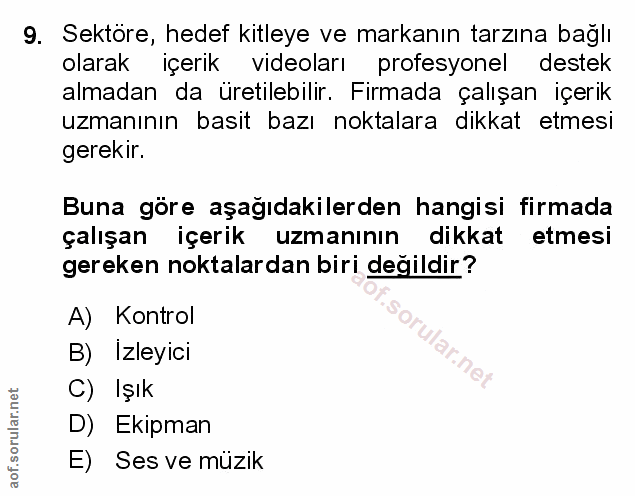 9. Sektöre, hedef kitleye ve markanın tarzına bağlı olarak içerik videoları profesyonel destek almadan da üretilebilir. Firmada çalışan içerik uzmanının basit bazı noktalara dikkat etmesi gerekir.

Buna göre aşağıdakilerden hangisi firmada çalışan içerik uzmanının dikkat etmesi gereken noktalardan biri değildir?

aof.sorular.net

A) Kontrol
B) İzleyici
C) Işık
D) Ekipman
E) Ses ve müzik

aof.sorular.net